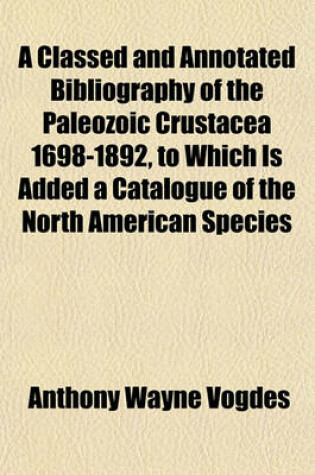 A Classed and Annotated Bibliography of the Paleozoic Crustacea 1698-1892, to Which Is Added a Catalogue of the North American Species

Anthony Wayne Vogdes